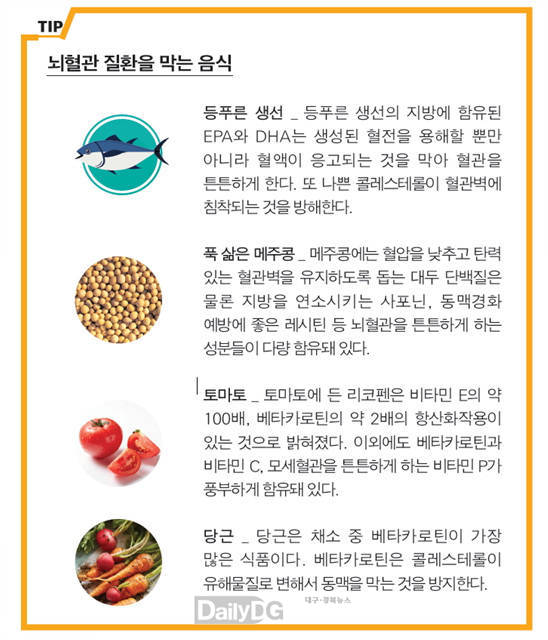 TIP

뇌혈관 질환을 막는 음식

등푸른 생선 _ 등푸른 생선의 지방에 함유된 EPA와 DHA는 생성된 혈전을 용해할 뿐만 아니라 혈액이 응고되는 것을 막아 혈관을 튼튼하게 한다. 또 나쁜 콜레스테롤이 혈관벽에 침착되는 것을 방해한다.

푹 삶은 메주콩 _ 메주콩에는 혈압을 낮추고 탄력 있는 혈관벽을 유지하도록 돕는 대두 단백질은 물론 지방을 연소시키는 사포닌, 동맥경화 예방에 좋은 레시틴 등 뇌혈관을 튼튼하게 하는 성분들이 다량 함유돼 있다.

토마토 _ 토마토에 든 리코펜은 비타민 E의 약 100배, 베타카로틴의 약 2배의 항산화작용이 있는 것으로 밝혀졌다. 이외에도 베타카로틴과 비타민 C, 모세혈관을 튼튼하게 하는 비타민 P가 풍부하게 함유돼 있다.

당근 _ 당근은 채소 중 베타카로틴이 가장 많은 식품이다. 베타카로틴은 콜레스테롤이 유해물질로 변해서 동맥을 막는 것을 방지한다.

DailyDG 대구·경북뉴스